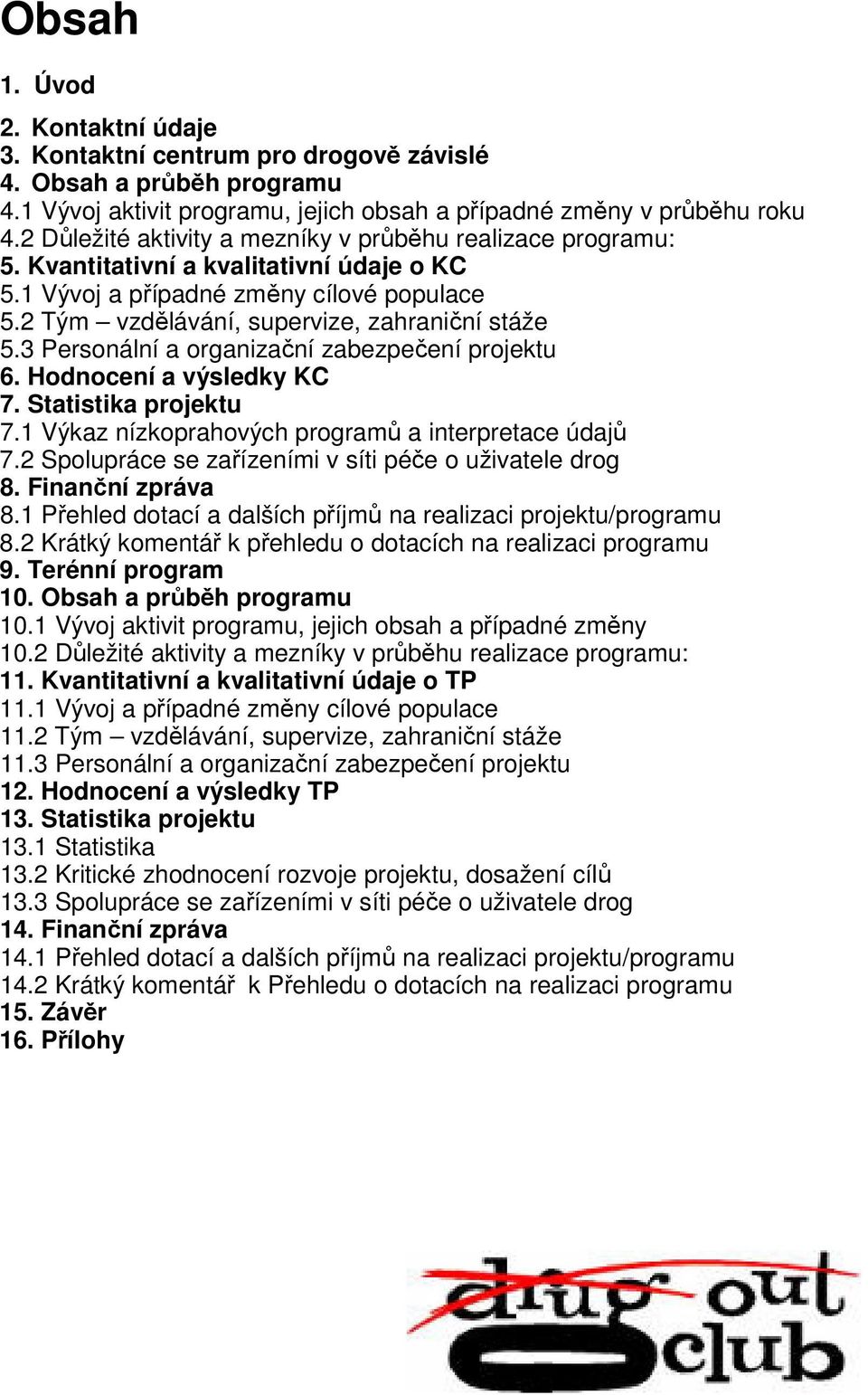 Obsah

1. Úvod

2. Kontaktní údaje
3. Kontaktní centrum pro drogově závislé
4. Obsah a průběh programu
4.1 Vývoj aktivit programu, jejich obsah a případné změny v průběhu roku
4.2 Důležité aktivity a mezníky v průběhu realizace programu:
5. Kvantitativní a kvalitativní údaje o KC
5.1 Vývoj a případné změny cílové populace
5.2 Tým – vzdělávání, supervize, zahraniční stáže
5.3 Personální a organizační zabezpečení projektu
6. Hodnocení a výsledky KC
7. Statistika projektu
7.1 Výkaz nízkoprahových programů a interpretace údajů
7.2 Spolupráce se zařízeními v síti péče o uživatele drog
8. Finanční zpráva
8.1 Přehled dotací a dalších příjmů na realizaci projektu/programu
8.2 Krátký komentář k přehledu o dotacích na realizaci programu
9. Terénní program
10. Obsah a průběh programu
10.1 Vývoj aktivit programu, jejich obsah a případné změny
10.2 Důležité aktivity a mezníky v průběhu realizace programu:
11. Kvantitativní a kvalitativní údaje o TP
11.1 Vývoj a případné změny cílové populace
11.2 Tým – vzdělávání, supervize, zahraniční stáže
11.3 Personální a organizační zabezpečení projektu
12. Hodnocení a výsledky TP
13. Statistika projektu
13.1 Statistika
13.2 Kritické zhodnocení rozvoje projektu, dosažení cílů
13.3 Spolupráce se zařízeními v síti péče o uživatele drog
14. Finanční zpráva
14.1 Přehled dotací a dalších příjmů na realizaci projektu/programu
14.2 Krátký komentář k Přehledu o dotacích na realizaci programu
15. Závěr
16. Přílohy

drug out club